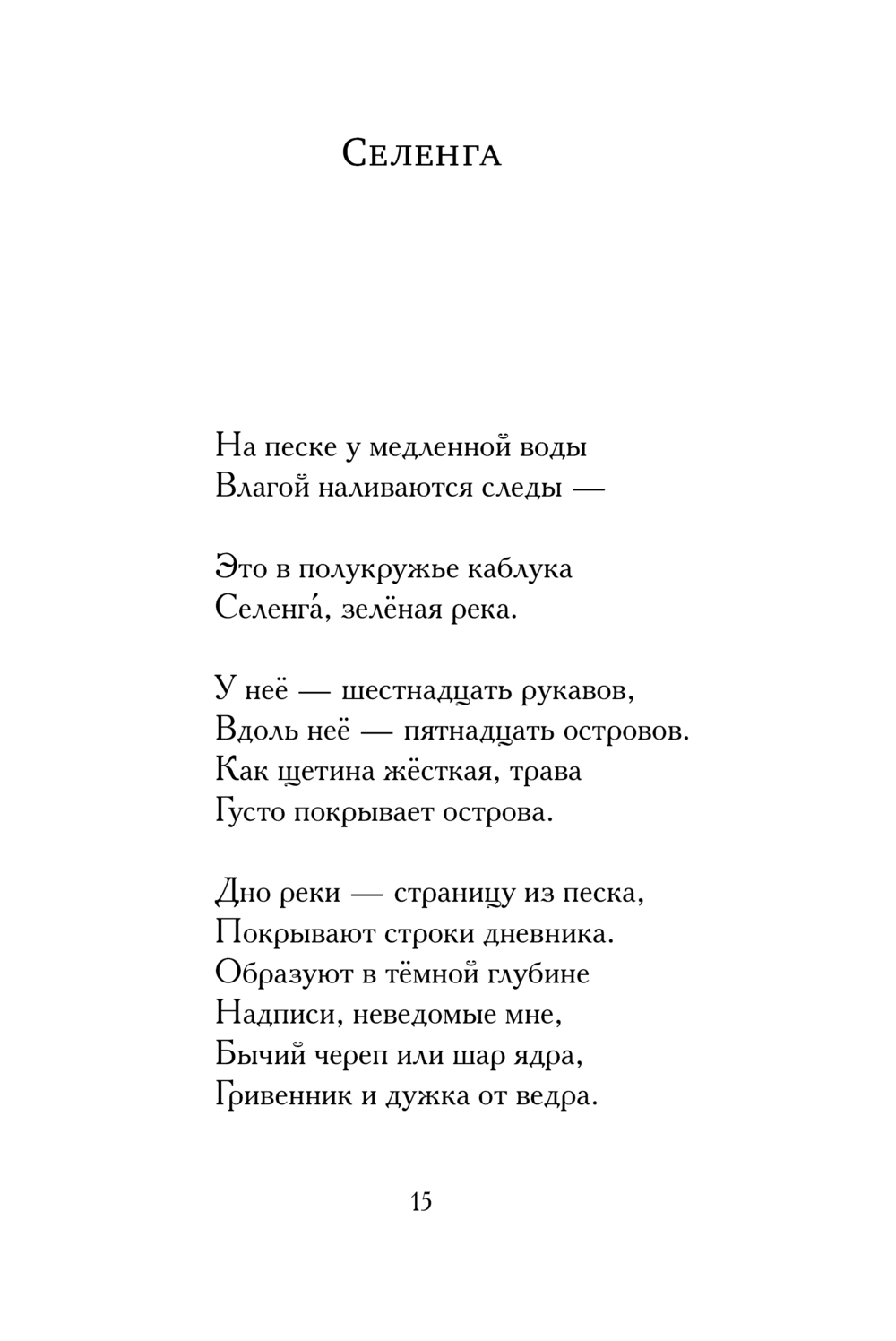 Селенга

На песке у медленной воды
Влагой наливаются следы —

Это в полукружье каблука
Селенга́, зелёная река.

У неё — шестнадцать рукавов,
Вдоль неё — пятнадцать островов.
Как щетина жёсткая, трава
Густо покрывает острова.

Дно реки — страницу из песка,
Покрывают строки дневника.
Образуют в тёмной глубине
Надписи, неведомые мне,
Бычий череп или шар ядра,
Гривенник и дужка от ведра.

15